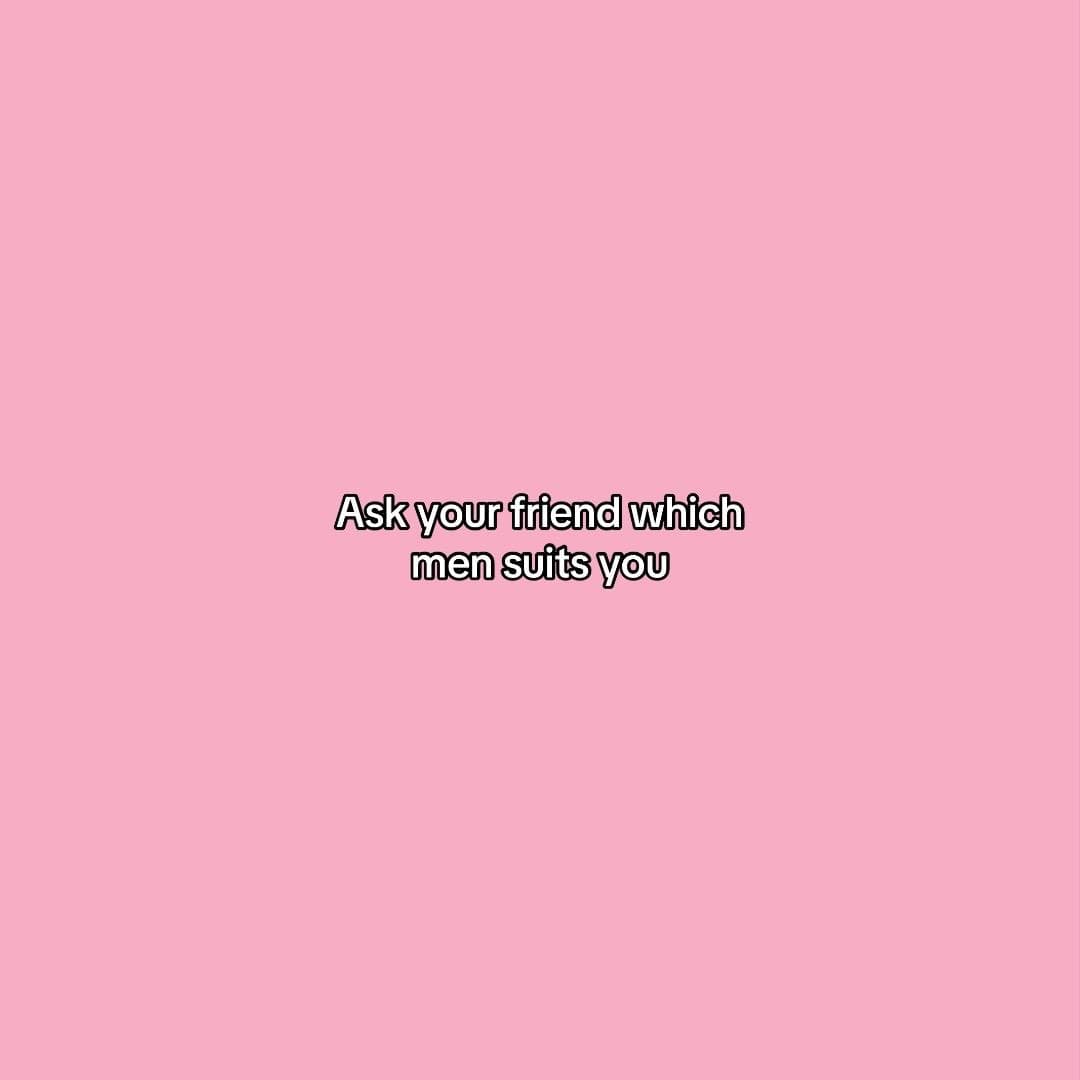 Ask your friend which men suits you